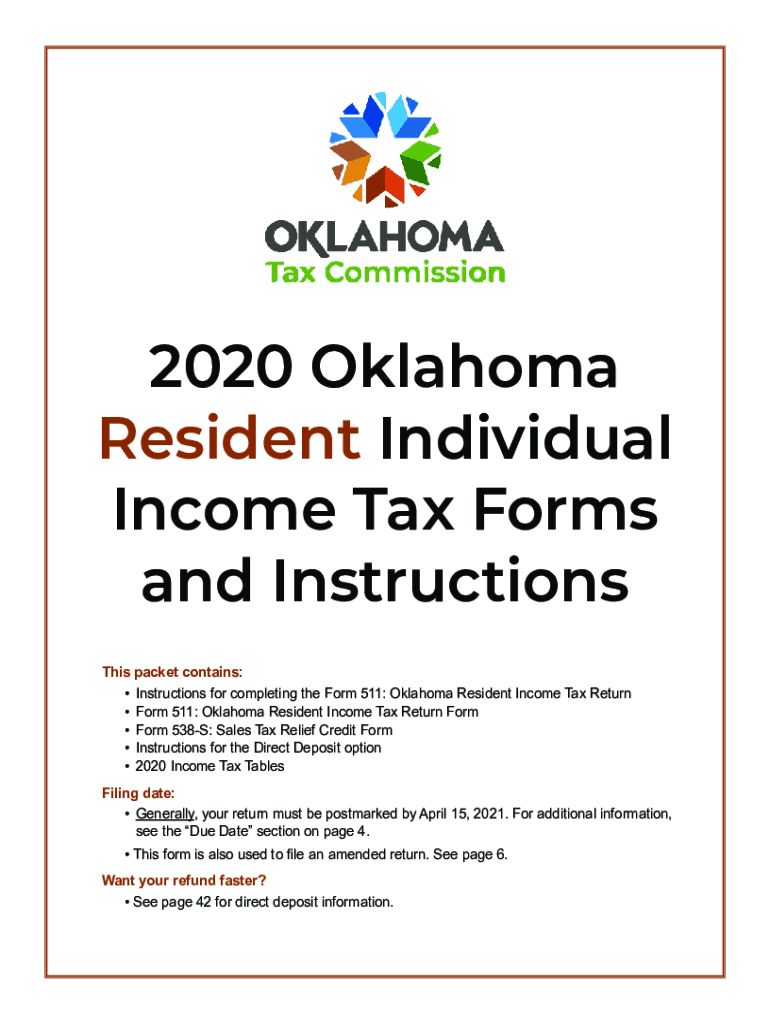 OKLAHOMA
Tax Commission

2020 Oklahoma Resident Individual Income Tax Forms and Instructions

This packet contains:
• Instructions for completing the Form 511: Oklahoma Resident Income Tax Return
• Form 511: Oklahoma Resident Income Tax Return Form
• Form 538-S: Sales Tax Relief Credit Form
• Instructions for the Direct Deposit option
• 2020 Income Tax Tables

Filing date:
• Generally, your return must be postmarked by April 15, 2021. For additional information, see the "Due Date" section on page 4.
• This form is also used to file an amended return. See page 6.

Want your refund faster?
• See page 42 for direct deposit information.